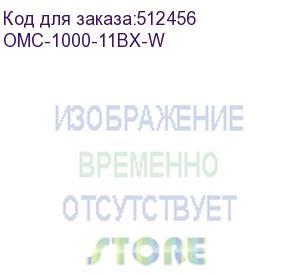 Код для заказа:512456
OMC-1000-11BX-W

ИЗОБРАЖЕНИЕ
ВРЕМЕННО
ОТСУТСТВУЕТ

STORE